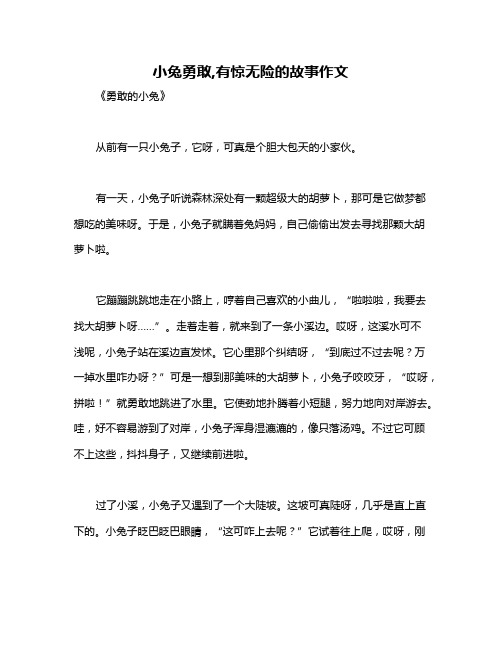 小兔勇敢,有惊无险的故事作文

《勇敢的小兔》

从前有一只小兔子，它呀，可真是个胆大包天的小家伙。

有一天，小兔子听说森林深处有一颗超级大的胡萝卜，那可是它做梦都想吃的美味呀。于是，小兔子就瞒着兔妈妈，自己偷偷出发去寻找那颗大胡萝卜啦。

它蹦蹦跳跳地走在小路上，哼着自己喜欢的小曲儿，“啦啦啦，我要去找大胡萝卜呀……”。走着走着，就来到了一条小溪边。哎呀，这溪水可不浅呢，小兔子站在溪边直发怵。它心里那个纠结呀，“到底过不过去呢？万一掉水里咋办呀？”可是一想到那美味的大胡萝卜，小兔子咬咬牙，“哎呀，拼啦！”就勇敢地跳进了水里。它使劲地扑腾着小短腿，努力地向对岸游去。哇，好不容易游到了对岸，小兔子浑身湿漉漉的，像只落汤鸡。不过它可顾不上这些，抖抖身子，又继续前进啦。

过了小溪，小兔子又遇到了一个大陡坡。这坡可真陡呀，几乎是直上直下的。小兔子眨巴眨巴眼睛，“这可咋上去呢？”它试着往上爬，哎呀，刚